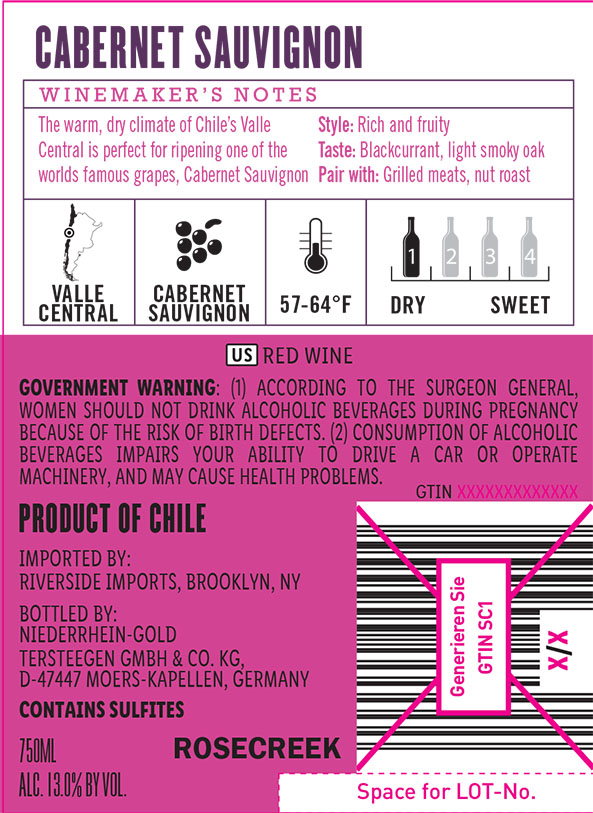 CABERNET SAUVIGNON

WINEMAKER'S NOTES

The warm, dry climate of Chile's Valle Central is perfect for ripening one of the worlds famous grapes, Cabernet Sauvignon

Style: Rich and fruity
Taste: Blackcurrant, light smoky oak
Pair with: Grilled meats, nut roast

VALLE CENTRAL

CABERNET SAUVIGNON

57-64°F

1 2 3 4
DRY SWEET

US RED WINE

GOVERNMENT WARNING: (1) ACCORDING TO THE SURGEON GENERAL, WOMEN SHOULD NOT DRINK ALCOHOLIC BEVERAGES DURING PREGNANCY BECAUSE OF THE RISK OF BIRTH DEFECTS. (2) CONSUMPTION OF ALCOHOLIC BEVERAGES IMPAIRS YOUR ABILITY TO DRIVE A CAR OR OPERATE MACHINERY, AND MAY CAUSE HEALTH PROBLEMS.

GTIN XXXXXXXXXXXXX

PRODUCT OF CHILE

IMPORTED BY:
RIVERSIDE IMPORTS, BROOKLYN, NY

BOTTLED BY:
NIEDERRHEIN-GOLD
TERSTEEGEN GMBH & CO. KG,
D-47447 MOERS-KAPELLEN, GERMANY

CONTAINS SULFITES

750ML
ALC. 13.0% BY VOL.

ROSECREEK

Generieren Sie
GTIN SC1

X/X

Space for LOT-No.